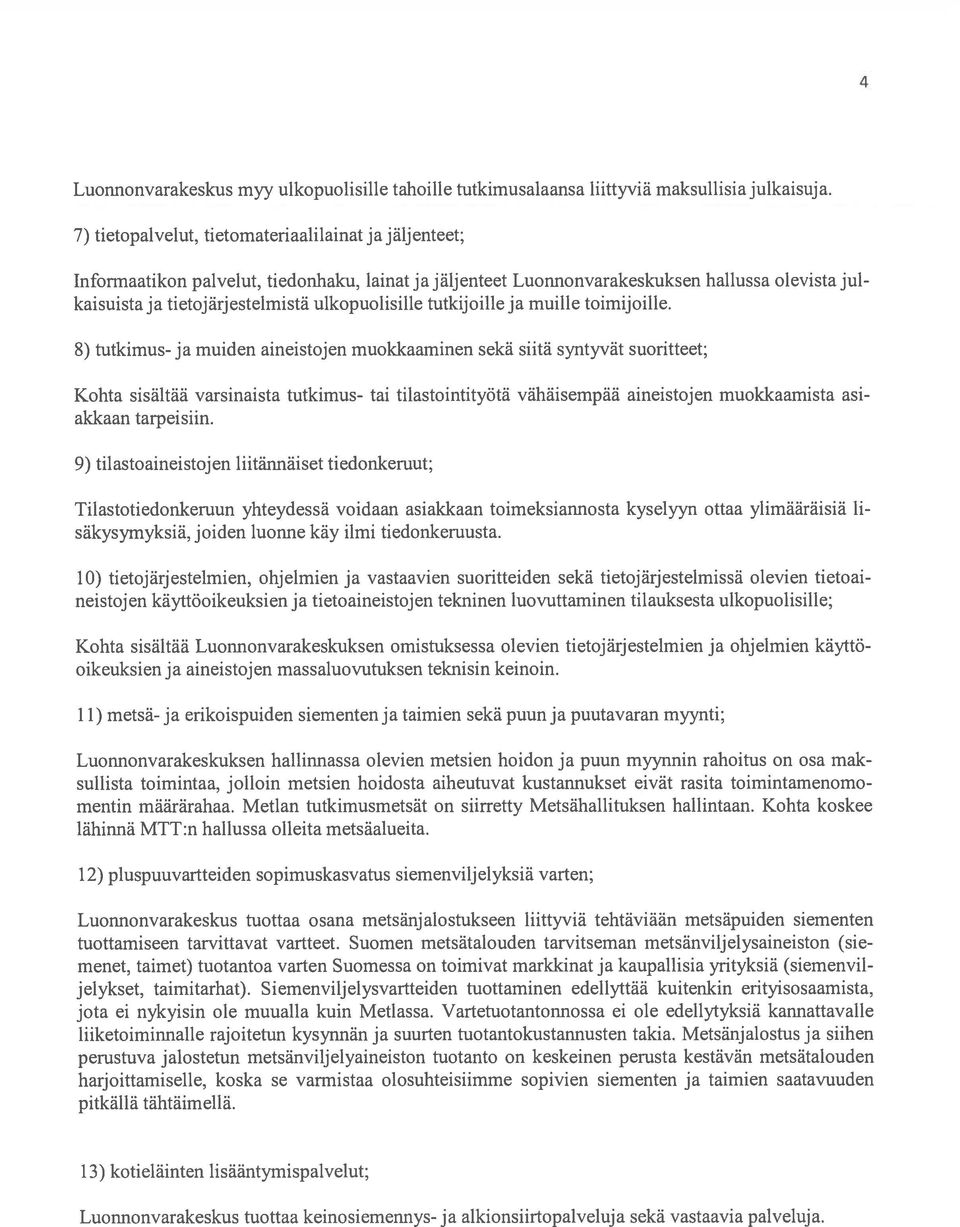 4

Luonnonvarakeskus myy ulkopuolisille tahoille tutkimusalaansa liittyviä maksullisia julkaisuja.

7) tietopalvelut, tietomateriaalilainat ja jäljenteet;

Informaatikon palvelut, tiedonhaku, lainat ja jäljenteet Luonnonvarakeskuksen hallussa olevista julkaisuista ja tietojärjestelmistä ulkopuolisille tutkijoille ja muille toimijoille.

8) tutkimus- ja muiden aineistojen muokkaaminen sekä siitä syntyvät suoritteet;

Kohta sisältää varsinaista tutkimus- tai tilastointityötä vähäisempää aineistojen muokkaamista asiakkaan tarpeisiin.

9) tilastoaineistojen liitännäiset tiedonkeruut;

Tilastotiedonkeruun yhteydessä voidaan asiakkaan toimeksiannosta kyselyyn ottaa ylimääräisiä lisäkysymyksiä, joiden luonne käy ilmi tiedonkeruusta.

10) tietojärjestelmien, ohjelmien ja vastaavien suoritteiden sekä tietojärjestelmissä olevien tietoaineistojen käyttöoikeuksien ja tietoaineistojen tekninen luovuttaminen tilauksesta ulkopuolisille;

Kohta sisältää Luonnonvarakeskuksen omistuksessa olevien tietojärjestelmien ja ohjelmien käyttöoikeuksien ja aineistojen massaluovutuksen teknisin keinoin.

11) metsä- ja erikoispuiden siementen ja taimien sekä puun ja puutavaran myynti;

Luonnonvarakeskuksen hallinnassa olevien metsien hoidon ja puun myynnin rahoitus on osa maksullista toimintaa, jolloin metsien hoidosta aiheutuvat kustannukset eivät rasita toimintamenomomentin määrärahaa. Metlan tutkimusmetsät on siirretty Metsähallituksen hallintaan. Kohta koskee lähinnä MTT:n hallussa olleita metsäalueita.

12) pluspuuvartteiden sopimuskasvatus siemenviljelyksiä varten;

Luonnonvarakeskus tuottaa osana metsänjalostukseen liittyviä tehtäviään metsäpuiden siementen tuottamiseen tarvittavat vartteet. Suomen metsätalouden tarvitseman metsänviljelysaineiston (siemenet, taimet) tuotantoa varten Suomessa on toimivat markkinat ja kaupallisia yrityksiä (siemenviljelykset, taimitarhat). Siemenviljelysvartteiden tuottaminen edellyttää kuitenkin erityisosaamista, jota ei nykyisin ole muualla kuin Metlassa. Vartetuotantonnossa ei ole edellytyksiä kannattavalle liiketoiminnalle rajoitetun kysynnän ja suurten tuotantokustannusten takia. Metsänjalostus ja siihen perustuva jalostetun metsänviljelyaineiston tuotanto on keskeinen perusta kestävän metsätalouden harjoittamiselle, koska se varmistaa olosuhteisiimme sopivien siementen ja taimien saatavuuden pitkällä tähtäimellä.

13) kotieläinten lisääntymispalvelut;

Luonnonvarakeskus tuottaa keinosiemennys- ja alkionsiirtopalveluja sekä vastaavia palveluja.